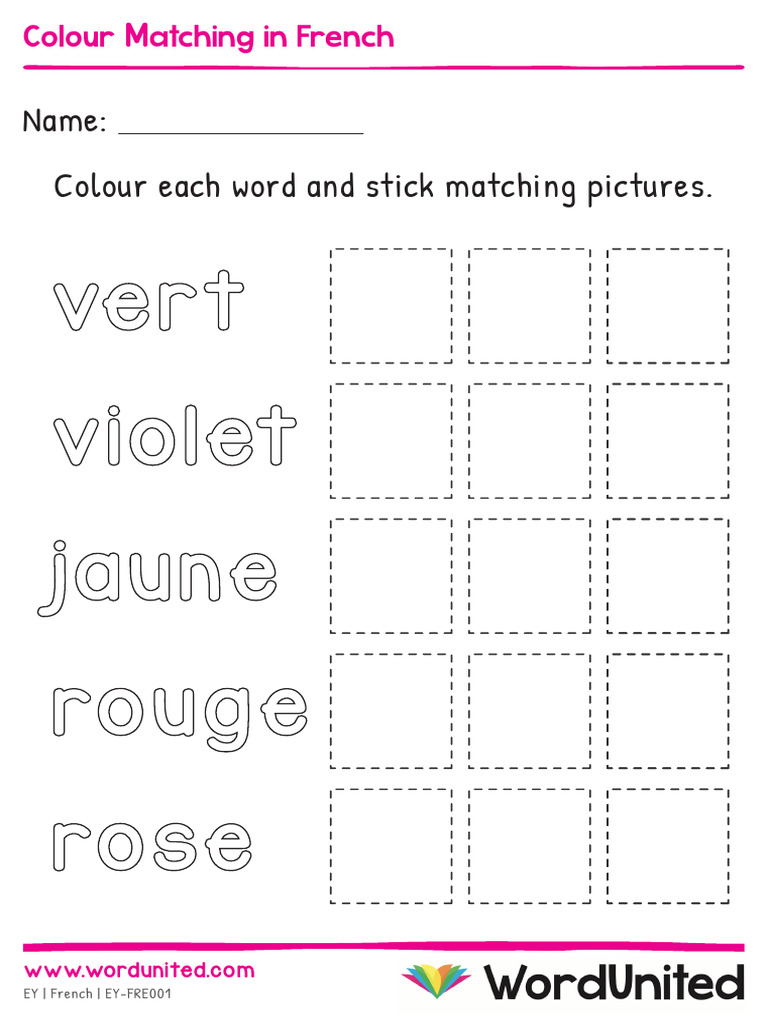 Colour Matching in French

Name: ________________

Colour each word and stick matching pictures.

vert

violet

jaune

rouge

rose

www.wordunited.com
EY | French | EY-FRE001

WordUnited